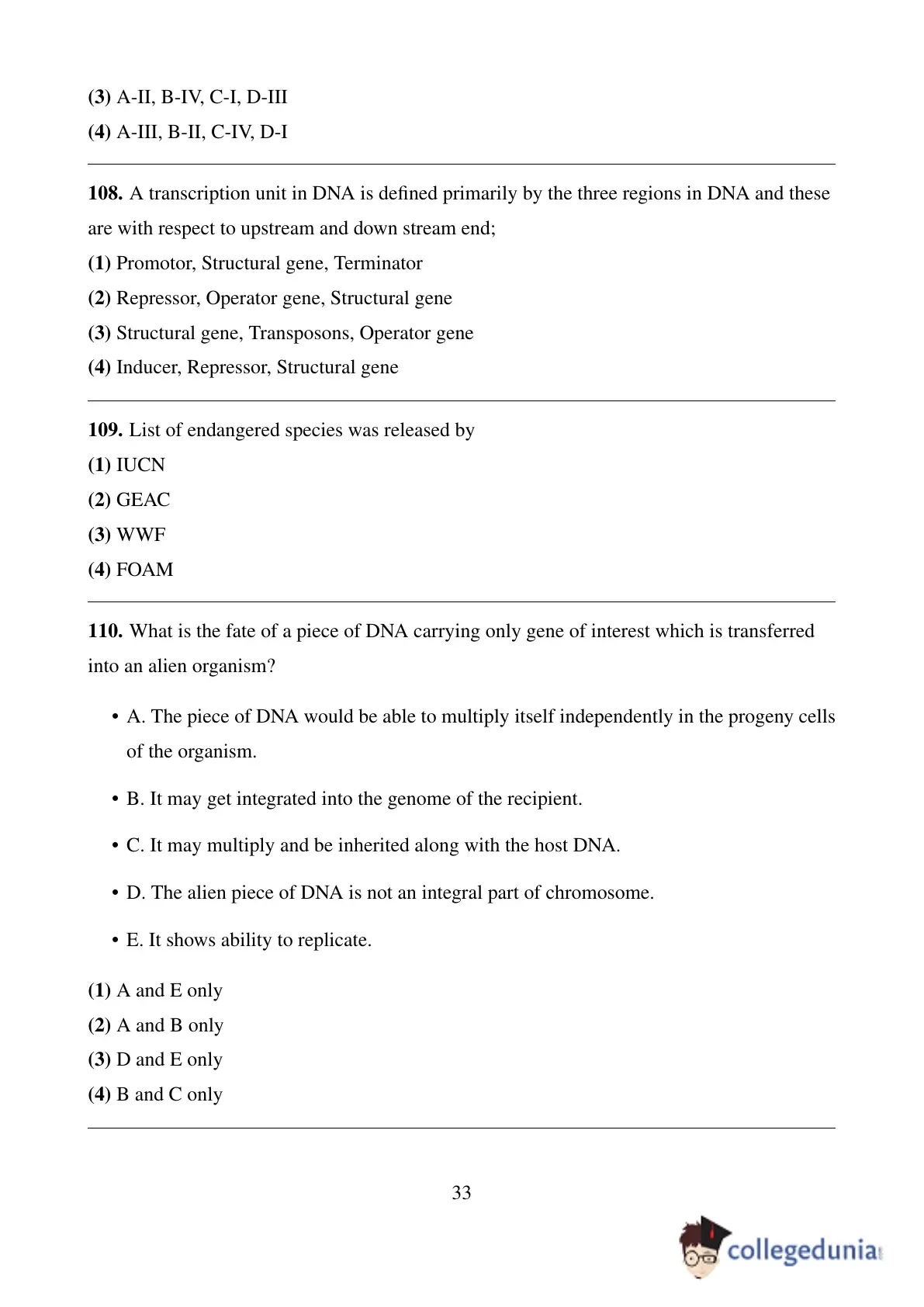 (3) A-II, B-IV, C-I, D-III
(4) A-III, B-II, C-IV, D-I

108. A transcription unit in DNA is defined primarily by the three regions in DNA and these are with respect to upstream and down stream end;
(1) Promotor, Structural gene, Terminator
(2) Repressor, Operator gene, Structural gene
(3) Structural gene, Transposons, Operator gene
(4) Inducer, Repressor, Structural gene

109. List of endangered species was released by
(1) IUCN
(2) GEAC
(3) WWF
(4) FOAM

110. What is the fate of a piece of DNA carrying only gene of interest which is transferred into an alien organism?

• A. The piece of DNA would be able to multiply itself independently in the progeny cells of the organism.

• B. It may get integrated into the genome of the recipient.

• C. It may multiply and be inherited along with the host DNA.

• D. The alien piece of DNA is not an integral part of chromosome.

• E. It shows ability to replicate.

(1) A and E only
(2) A and B only
(3) D and E only
(4) B and C only

33

collegedunia